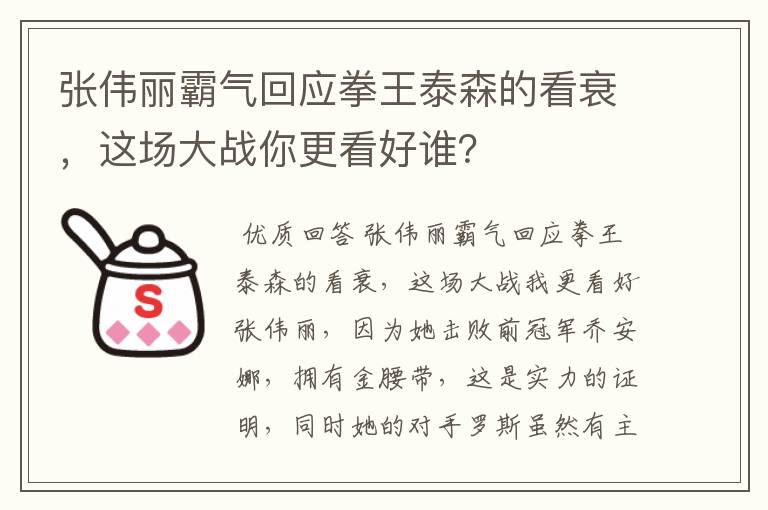 张伟丽霸气回应拳王泰森的看衰，这场大战你更看好谁?

S

优质回答 张伟丽霸气回应拳王泰森的看衰，这场大战我更看好张伟丽，因为她击败前冠军乔安娜，拥有金腰带，这是实力的证明，同时她的对手罗斯虽然有主